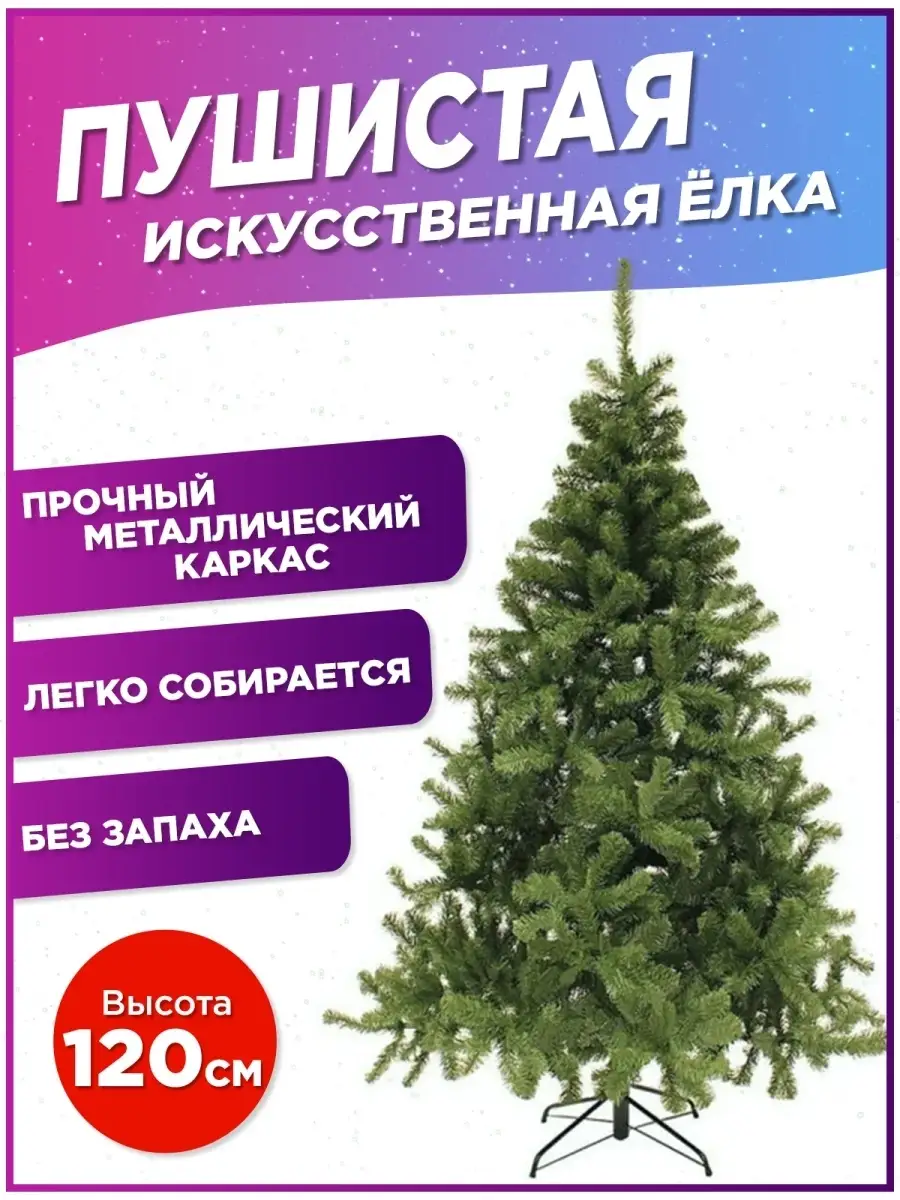 ПУШИСТАЯ
ИСКУССТВЕННАЯ ЁЛКА

ПРОЧНЫЙ МЕТАЛЛИЧЕСКИЙ КАРКАС

ЛЕГКО СОБИРАЕТСЯ

БЕЗ ЗАПАХА

Высота
120см